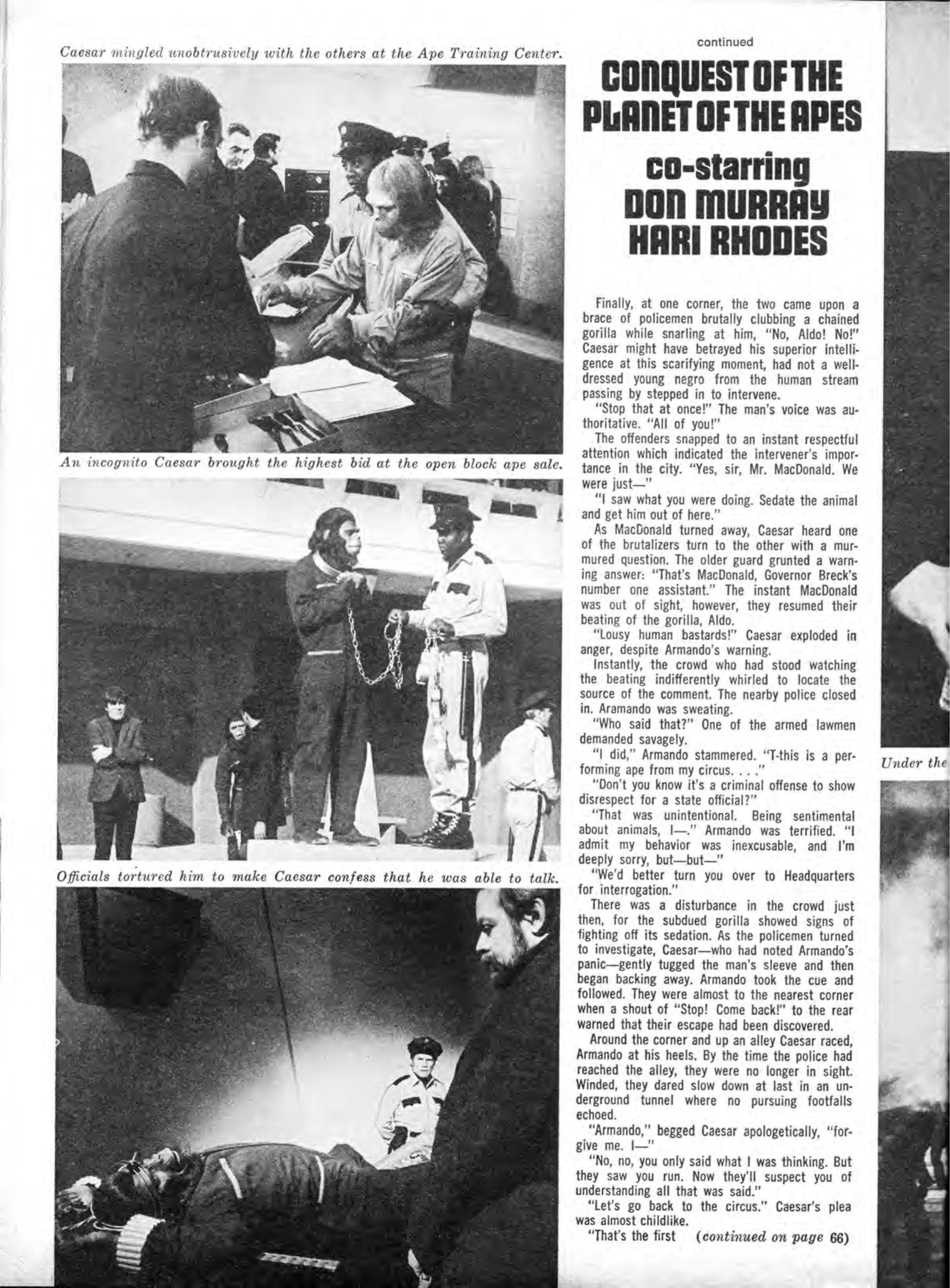 Caesar mingled unobtrusively with the others at the Ape Training Center.

An incognito Caesar brought the highest bid at the open block ape sale.

Officials tortured him to make Caesar confess that he was able to talk.

continued

CONQUEST OF THE PLANET OF THE APES

co-starring DON MURRAY HARI RHODES

Finally, at one corner, the two came upon a brace of policemen brutally clubbing a chained gorilla while snarling at him, "No, Aldo! No!" Caesar might have betrayed his superior intelligence at this scarifying moment, had not a well-dressed young negro from the human stream passing by stepped in to intervene.

"Stop that at once!" The man's voice was authoritative. "All of you!"

The offenders snapped to an instant respectful attention which indicated the intervener's importance in the city. "Yes, sir, Mr. MacDonald. We were just—"

"I saw what you were doing. Sedate the animal and get him out of here."

As MacDonald turned away, Caesar heard one of the brutalizers turn to the other with a murmured question. The older guard grunted a warning answer: "That's MacDonald, Governor Breck's number one assistant." The instant MacDonald was out of sight, however, they resumed their beating of the gorilla, Aldo.

"Lousy human bastards!" Caesar exploded in anger, despite Armando's warning.

Instantly, the crowd who had stood watching the beating indifferently whirled to locate the source of the comment. The nearby police closed in. Aramando was sweating.

"Who said that?" One of the armed lawmen demanded savagely.

"I did," Armando stammered. "T-this is a performing ape from my circus. . . ."

"Don't you know it's a criminal offense to show disrespect for a state official?"

"That was unintentional. Being sentimental about animals, I—." Armando was terrified. "I admit my behavior was inexcusable, and I'm deeply sorry, but—but—"

"We'd better turn you over to Headquarters for interrogation."

There was a disturbance in the crowd just then, for the subdued gorilla showed signs of fighting off its sedation. As the policemen turned to investigate, Caesar—who had noted Armando's panic—gently tugged the man's sleeve and then began backing away. Armando took the cue and followed. They were almost to the nearest corner when a shout of "Stop! Come back!" to the rear warned that their escape had been discovered.

Around the corner and up an alley Caesar raced, Armando at his heels. By the time the police had reached the alley, they were no longer in sight. Winded, they dared slow down at last in an underground tunnel where no pursuing footfalls echoed.

"Armando," begged Caesar apologetically, "forgive me. I—"

"No, no, you only said what I was thinking. But they saw you run. Now they'll suspect you of understanding all that was said."

"Let's go back to the circus." Caesar's plea was almost childlike.

"That's the first (continued on page 66)

Under the